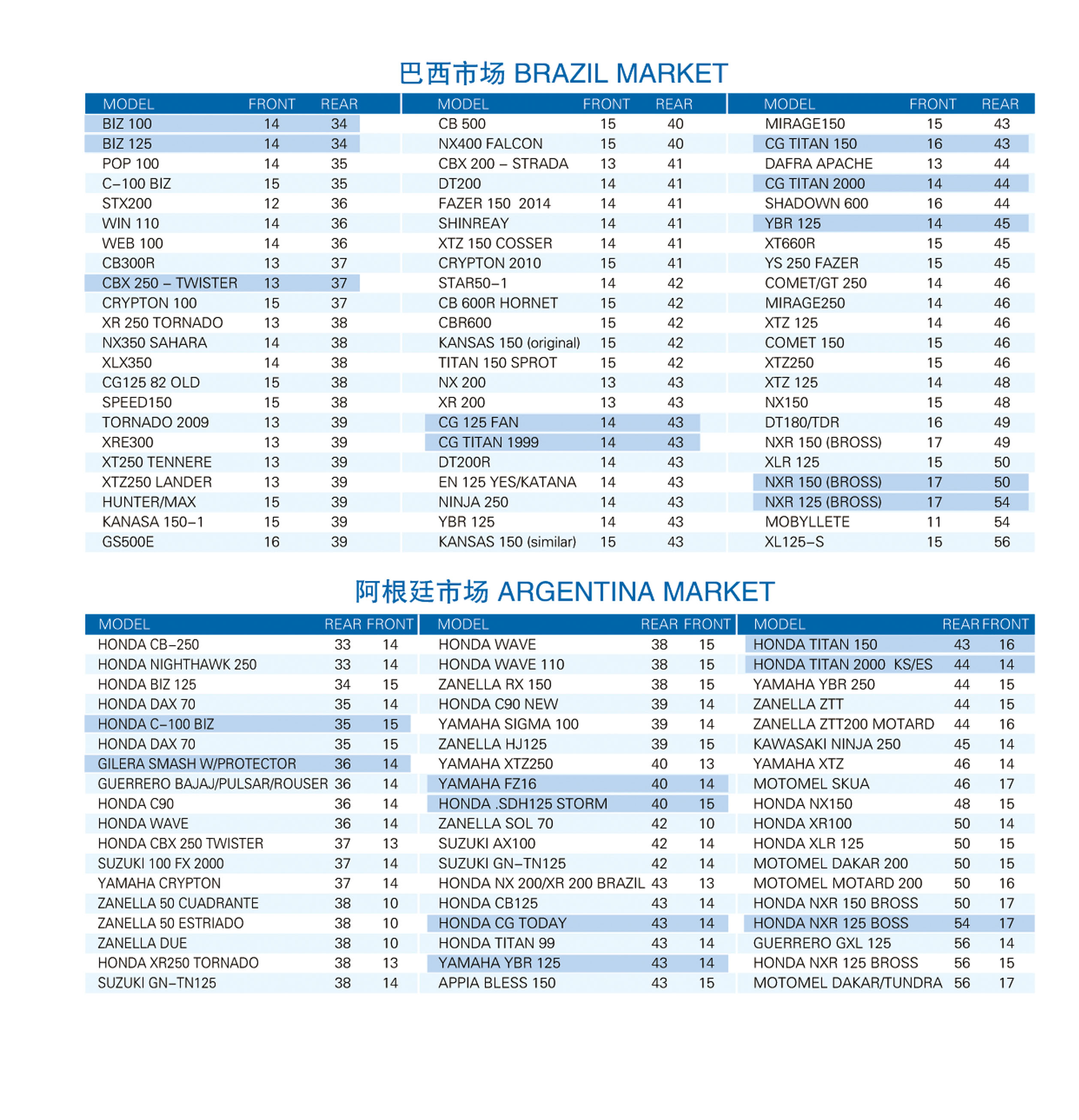 巴西市场 BRAZIL MARKET

| MODEL | FRONT | REAR |
|---|---|---|
| BIZ 100 | 14 | 34 |
| BIZ 125 | 14 | 34 |
| POP 100 | 14 | 35 |
| C-100 BIZ | 15 | 35 |
| STX200 | 12 | 36 |
| WIN 110 | 14 | 36 |
| WEB 100 | 14 | 36 |
| CB300R | 13 | 37 |
| CBX 250 – TWISTER | 13 | 37 |
| CRYPTON 100 | 15 | 37 |
| XR 250 TORNADO | 13 | 38 |
| NX350 SAHARA | 14 | 38 |
| XLX350 | 14 | 38 |
| CG125 82 OLD | 15 | 38 |
| SPEED150 | 15 | 38 |
| TORNADO 2009 | 13 | 39 |
| XRE300 | 13 | 39 |
| XT250 TENNERE | 13 | 39 |
| XTZ250 LANDER | 13 | 39 |
| HUNTER/MAX | 15 | 39 |
| KANASA 150-1 | 15 | 39 |
| GS500E | 16 | 39 |

| MODEL | FRONT | REAR |
|---|---|---|
| CB 500 | 15 | 40 |
| NX400 FALCON | 15 | 40 |
| CBX 200 – STRADA | 13 | 41 |
| DT200 | 14 | 41 |
| FAZER 150 2014 | 14 | 41 |
| SHINREAY | 14 | 41 |
| XTZ 150 COSSER | 14 | 41 |
| CRYPTON 2010 | 15 | 41 |
| STAR50-1 | 14 | 42 |
| CB 600R HORNET | 15 | 42 |
| CBR600 | 15 | 42 |
| KANSAS 150 (original) | 15 | 42 |
| TITAN 150 SPROT | 15 | 42 |
| NX 200 | 13 | 43 |
| XR 200 | 13 | 43 |
| CG 125 FAN | 14 | 43 |
| CG TITAN 1999 | 14 | 43 |
| DT200R | 14 | 43 |
| EN 125 YES/KATANA | 14 | 43 |
| NINJA 250 | 14 | 43 |
| YBR 125 | 14 | 43 |
| KANSAS 150 (similar) | 15 | 43 |

| MODEL | FRONT | REAR |
|---|---|---|
| MIRAGE150 | 15 | 43 |
| CG TITAN 150 | 16 | 43 |
| DAFRA APACHE | 13 | 44 |
| CG TITAN 2000 | 14 | 44 |
| SHADOWN 600 | 16 | 44 |
| YBR 125 | 14 | 45 |
| XT660R | 15 | 45 |
| YS 250 FAZER | 15 | 45 |
| COMET/GT 250 | 14 | 46 |
| MIRAGE250 | 14 | 46 |
| XTZ 125 | 14 | 46 |
| COMET 150 | 15 | 46 |
| XTZ250 | 15 | 46 |
| XTZ 125 | 14 | 48 |
| NX150 | 15 | 48 |
| DT180/TDR | 16 | 49 |
| NXR 150 (BROSS) | 17 | 49 |
| XLR 125 | 15 | 50 |
| NXR 150 (BROSS) | 17 | 50 |
| NXR 125 (BROSS) | 17 | 54 |
| MOBYLLETE | 11 | 54 |
| XL125-S | 15 | 56 |

阿根廷市场 ARGENTINA MARKET

| MODEL | REAR | FRONT |
|---|---|---|
| HONDA CB-250 | 33 | 14 |
| HONDA NIGHTHAWK 250 | 33 | 14 |
| HONDA BIZ 125 | 34 | 15 |
| HONDA DAX 70 | 35 | 14 |
| HONDA C-100 BIZ | 35 | 15 |
| HONDA DAX 70 | 35 | 15 |
| GILERA SMASH W/PROTECTOR | 36 | 14 |
| GUERRERO BAJAJ/PULSAR/ROUSER | 36 | 14 |
| HONDA C90 | 36 | 14 |
| HONDA WAVE | 36 | 14 |
| HONDA CBX 250 TWISTER | 37 | 13 |
| SUZUKI 100 FX 2000 | 37 | 14 |
| YAMAHA CRYPTON | 37 | 14 |
| ZANELLA 50 CUADRANTE | 38 | 10 |
| ZANELLA 50 ESTRIADO | 38 | 10 |
| ZANELLA DUE | 38 | 10 |
| HONDA XR250 TORNADO | 38 | 13 |
| SUZUKI GN-TN125 | 38 | 14 |

| MODEL | REAR | FRONT |
|---|---|---|
| HONDA WAVE | 38 | 15 |
| HONDA WAVE 110 | 38 | 15 |
| ZANELLA RX 150 | 38 | 15 |
| HONDA C90 NEW | 39 | 14 |
| YAMAHA SIGMA 100 | 39 | 14 |
| ZANELLA HJ125 | 39 | 15 |
| YAMAHA XTZ250 | 40 | 13 |
| YAMAHA FZ16 | 40 | 14 |
| HONDA .SDH125 STORM | 40 | 15 |
| ZANELLA SOL 70 | 42 | 10 |
| SUZUKI AX100 | 42 | 14 |
| SUZUKI GN-TN125 | 42 | 14 |
| HONDA NX 200/XR 200 BRAZIL | 43 | 13 |
| HONDA CB125 | 43 | 14 |
| HONDA CG TODAY | 43 | 14 |
| HONDA TITAN 99 | 43 | 14 |
| YAMAHA YBR 125 | 43 | 14 |
| APPIA BLESS 150 | 43 | 15 |

| MODEL | REAR | FRONT |
|---|---|---|
| HONDA TITAN 150 | 43 | 16 |
| HONDA TITAN 2000 KS/ES | 44 | 14 |
| YAMAHA YBR 250 | 44 | 15 |
| ZANELLA ZTT | 44 | 15 |
| ZANELLA ZTT200 MOTARD | 44 | 16 |
| KAWASAKI NINJA 250 | 45 | 14 |
| YAMAHA XTZ | 46 | 14 |
| MOTOMEL SKUA | 46 | 17 |
| HONDA NX150 | 48 | 15 |
| HONDA XR100 | 50 | 14 |
| HONDA XLR 125 | 50 | 15 |
| MOTOMEL DAKAR 200 | 50 | 15 |
| MOTOMEL MOTARD 200 | 50 | 16 |
| HONDA NXR 150 BROSS | 50 | 17 |
| HONDA NXR 125 BOSS | 54 | 17 |
| GUERRERO GXL 125 | 56 | 14 |
| HONDA NXR 125 BROSS | 56 | 15 |
| MOTOMEL DAKAR/TUNDRA | 56 | 17 |